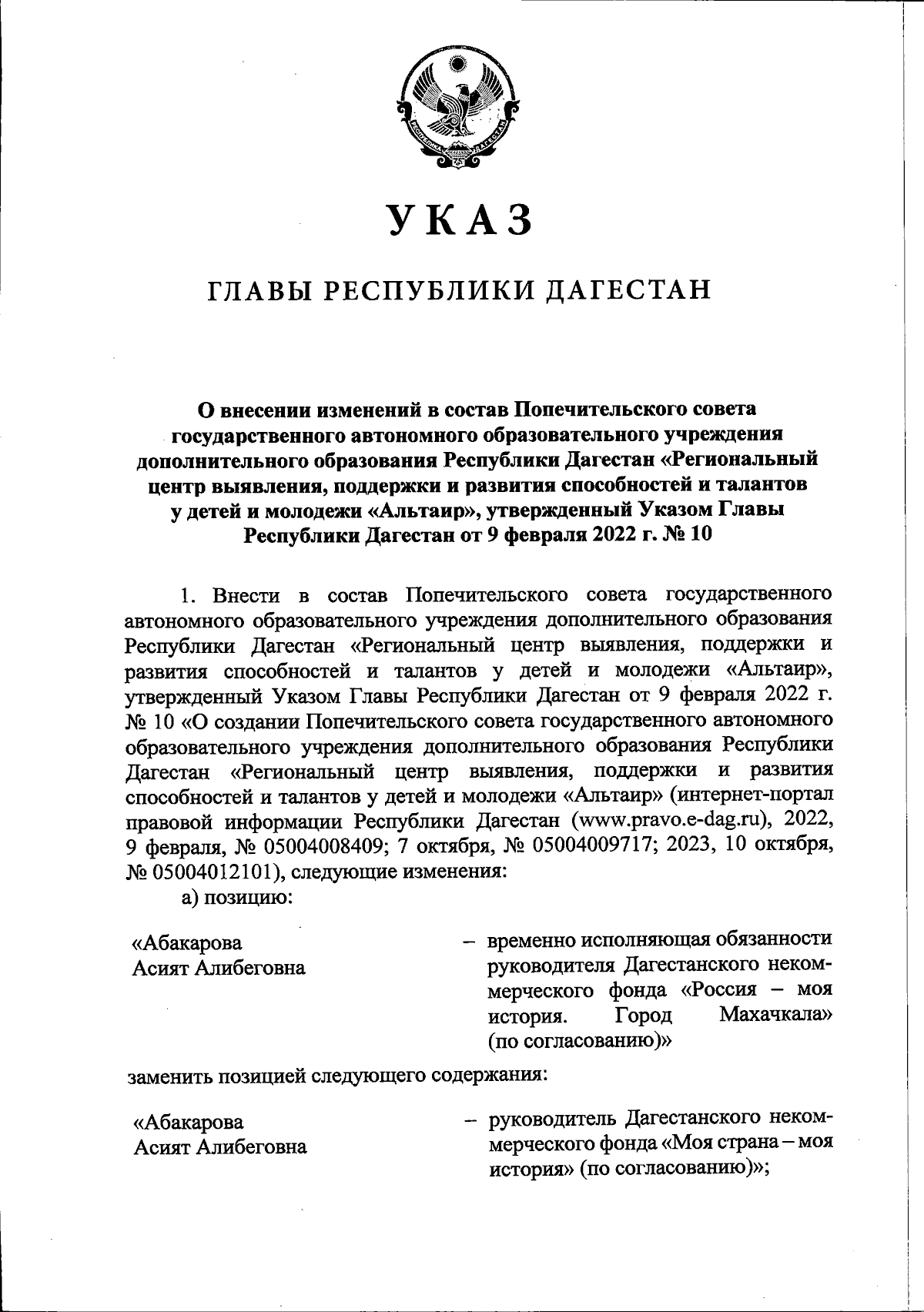 РЕСПУБЛИКА ДАГЕСТАН

УКАЗ

ГЛАВЫ РЕСПУБЛИКИ ДАГЕСТАН

О внесении изменений в состав Попечительского совета государственного автономного образовательного учреждения дополнительного образования Республики Дагестан «Региональный центр выявления, поддержки и развития способностей и талантов у детей и молодежи «Альтаир», утвержденный Указом Главы Республики Дагестан от 9 февраля 2022 г. № 10

1. Внести в состав Попечительского совета государственного автономного образовательного учреждения дополнительного образования Республики Дагестан «Региональный центр выявления, поддержки и развития способностей и талантов у детей и молодежи «Альтаир», утвержденный Указом Главы Республики Дагестан от 9 февраля 2022 г. № 10 «О создании Попечительского совета государственного автономного образовательного учреждения дополнительного образования Республики Дагестан «Региональный центр выявления, поддержки и развития способностей и талантов у детей и молодежи «Альтаир» (интернет-портал правовой информации Республики Дагестан (www.pravo.e-dag.ru), 2022, 9 февраля, № 05004008409; 7 октября, № 05004009717; 2023, 10 октября, № 05004012101), следующие изменения:

а) позицию:

«Абакарова Асият Алибеговна – временно исполняющая обязанности руководителя Дагестанского некоммерческого фонда «Россия – моя история. Город Махачкала» (по согласованию)»

заменить позицией следующего содержания:

«Абакарова Асият Алибеговна – руководитель Дагестанского некоммерческого фонда «Моя страна – моя история» (по согласованию)»;